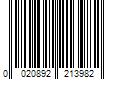 0 020892 213982